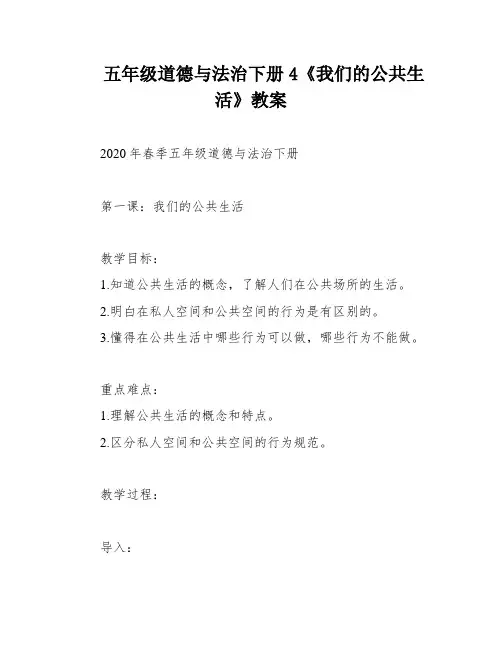 五年级道德与法治下册 4《我们的公共生活》教案

2020 年春季五年级道德与法治下册

第一课：我们的公共生活

教学目标：

1.知道公共生活的概念，了解人们在公共场所的生活。

2.明白在私人空间和公共空间的行为是有区别的。

3.懂得在公共生活中哪些行为可以做，哪些行为不能做。

重点难点：

1.理解公共生活的概念和特点。

2.区分私人空间和公共空间的行为规范。

教学过程：

导入：